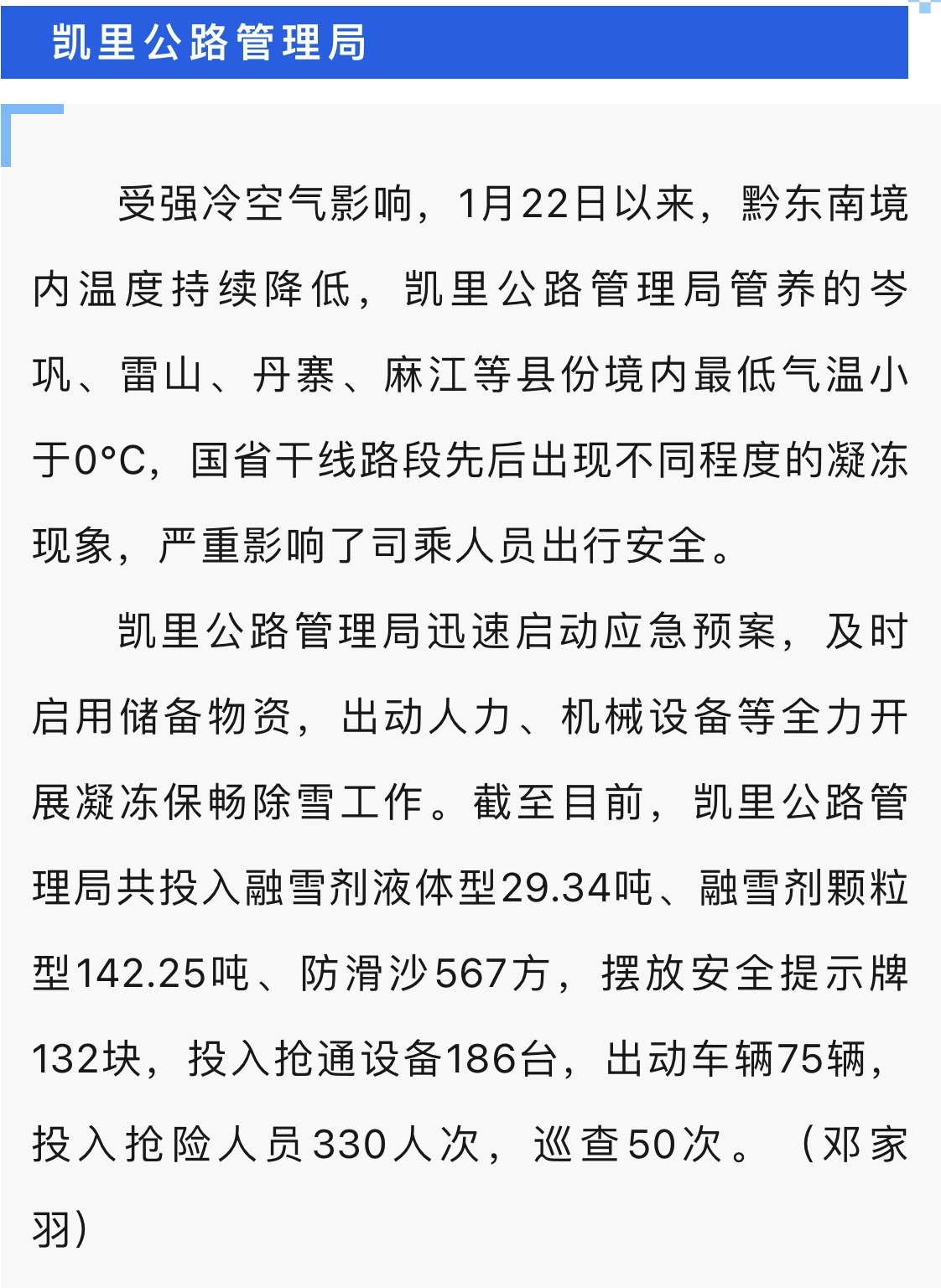 凯里公路管理局

受强冷空气影响，1月22日以来，黔东南境内温度持续降低，凯里公路管理局管养的岑巩、雷山、丹寨、麻江等县份境内最低气温小于0°C，国省干线路段先后出现不同程度的凝冻现象，严重影响了司乘人员出行安全。

凯里公路管理局迅速启动应急预案，及时启用储备物资，出动人力、机械设备等全力开展凝冻保畅除雪工作。截至目前，凯里公路管理局共投入融雪剂液体型29.34吨、融雪剂颗粒型142.25吨、防滑沙567方，摆放安全提示牌132块，投入抢通设备186台，出动车辆75辆，投入抢险人员330人次，巡查50次。（邓家羽）